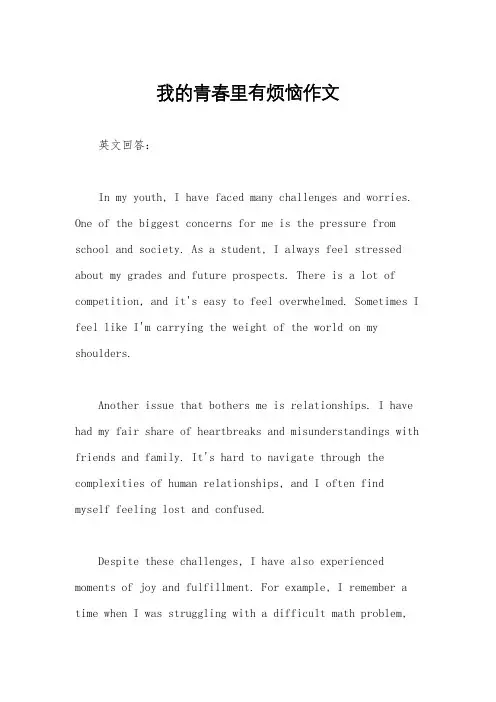 我的青春里有烦恼作文

英文回答：

In my youth, I have faced many challenges and worries. One of the biggest concerns for me is the pressure from school and society. As a student, I always feel stressed about my grades and future prospects. There is a lot of competition, and it's easy to feel overwhelmed. Sometimes I feel like I'm carrying the weight of the world on my shoulders.

Another issue that bothers me is relationships. I have had my fair share of heartbreaks and misunderstandings with friends and family. It's hard to navigate through the complexities of human relationships, and I often find myself feeling lost and confused.

Despite these challenges, I have also experienced moments of joy and fulfillment. For example, I remember a time when I was struggling with a difficult math problem,